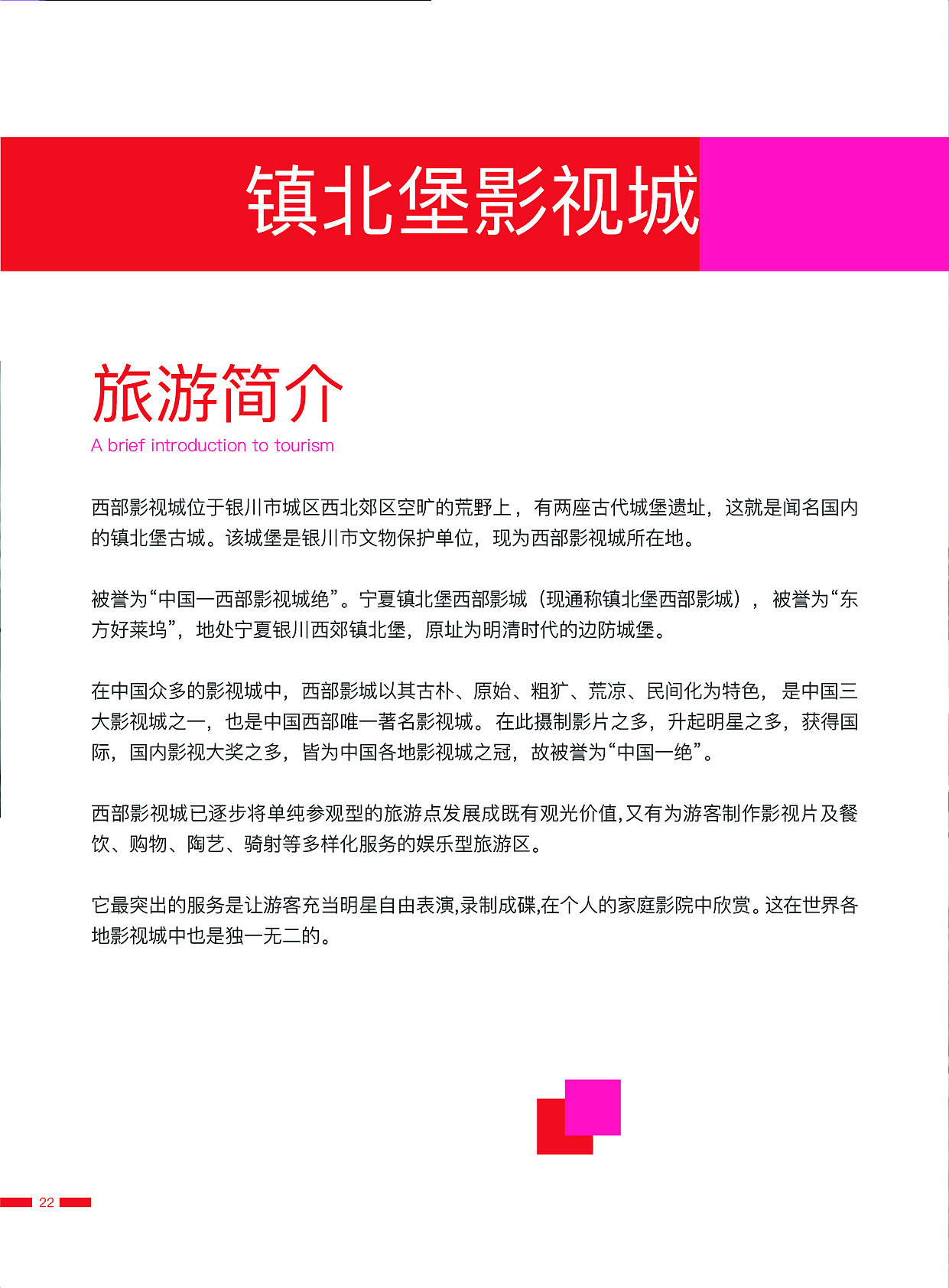 镇北堡影视城

旅游简介
A brief introduction to tourism

西部影视城位于银川市城区西北郊区空旷的荒野上，有两座古代城堡遗址，这就是闻名国内的镇北堡古城。该城堡是银川市文物保护单位，现为西部影视城所在地。

被誉为“中国一西部影视城绝”。宁夏镇北堡西部影城（现通称镇北堡西部影城），被誉为“东方好莱坞”，地处宁夏银川西郊镇北堡，原址为明清时代的边防城堡。

在中国众多的影视城中，西部影城以其古朴、原始、粗犷、荒凉、民间化为特色，是中国三大影视城之一，也是中国西部唯一著名影视城。在此摄制影片之多，升起明星之多，获得国际，国内影视大奖之多，皆为中国各地影视城之冠，故被誉为“中国一绝”。

西部影视城已逐步将单纯参观型的旅游点发展成既有观光价值,又有为游客制作影视片及餐饮、购物、陶艺、骑射等多样化服务的娱乐型旅游区。

它最突出的服务是让游客充当明星自由表演,录制成碟,在个人的家庭影院中欣赏。这在世界各地影视城中也是独一无二的。

22